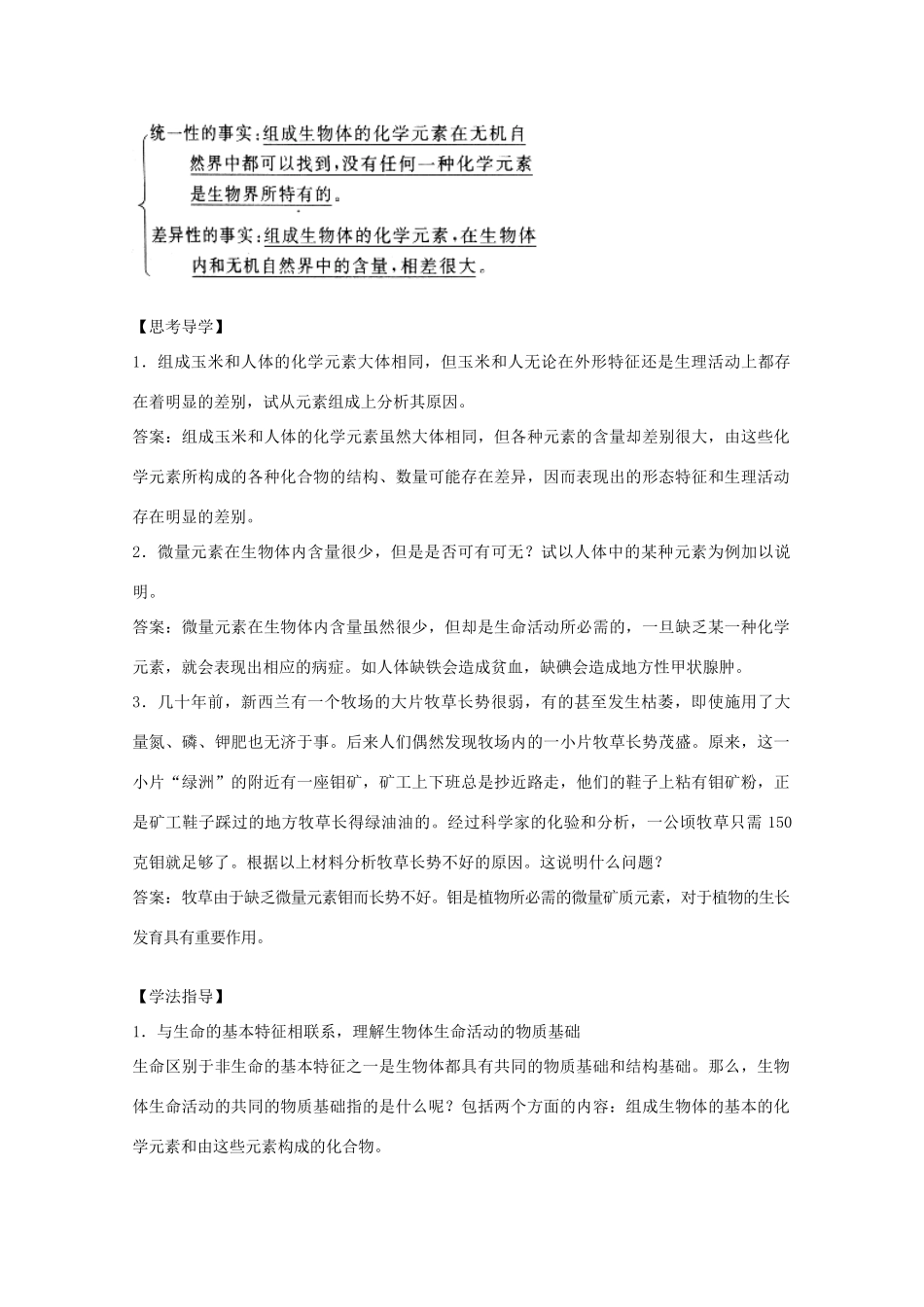 统一性的事实：组成生物体的化学元素在无机自然界中都可以找到，没有任何一种化学元素是生物界所特有的。
差异性的事实：组成生物体的化学元素，在生物体内和无机自然界中的含量，相差很大。

【思考导学】

1．组成玉米和人体的化学元素大体相同，但玉米和人无论在外形特征还是生理活动上都存在着明显的差别，试从元素组成上分析其原因。

答案：组成玉米和人体的化学元素虽然大体相同，但各种元素的含量却差别很大，由这些化学元素所构成的各种化合物的结构、数量可能存在差异，因而表现出的形态特征和生理活动存在明显的差别。

2．微量元素在生物体内含量很少，但是是否可有可无？试以人体中的某种元素为例加以说明。

答案：微量元素在生物体内含量虽然很少，但却是生命活动所必需的，一旦缺乏某一种化学元素，就会表现出相应的病症。如人体缺铁会造成贫血，缺碘会造成地方性甲状腺肿。

3．几十年前，新西兰有一个牧场的大片牧草长势很弱，有的甚至发生枯萎，即使施用了大量氮、磷、钾肥也无济于事。后来人们偶然发现牧场内的一小片牧草长势茂盛。原来，这一小片“绿洲”的附近有一座钼矿，矿工上下班总是抄近路走，他们的鞋子上粘有钼矿粉，正是矿工鞋子踩过的地方牧草长得绿油油的。经过科学家的化验和分析，一公顷牧草只需 150 克钼就足够了。根据以上材料分析牧草长势不好的原因。这说明什么问题？

答案：牧草由于缺乏微量元素钼而长势不好。钼是植物所必需的微量矿质元素，对于植物的生长发育具有重要作用。

【学法指导】

1．与生命的基本特征相联系，理解生物体生命活动的物质基础

生命区别于非生命的基本特征之一是生物体都具有共同的物质基础和结构基础。那么，生物体生命活动的共同的物质基础指的是什么呢？包括两个方面的内容：组成生物体的基本的化学元素和由这些元素构成的化合物。